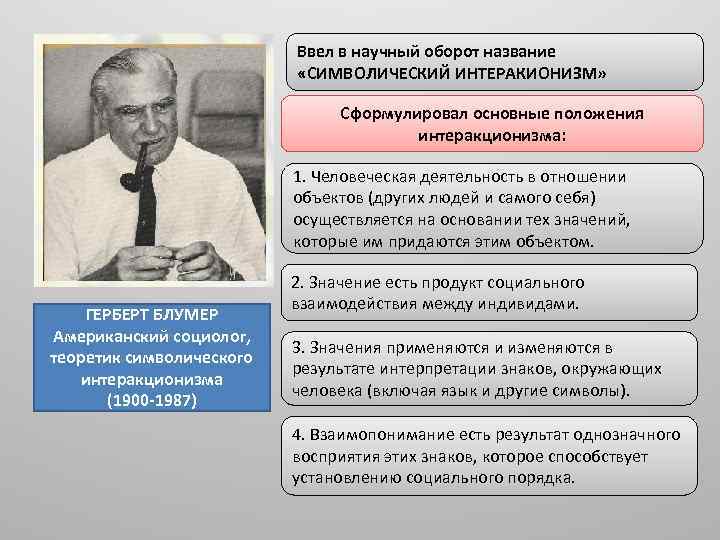 ГЕРБЕРТ БЛУМЕР
Американский социолог, теоретик символического интеракционизма
(1900-1987)

Ввел в научный оборот название «СИМВОЛИЧЕСКИЙ ИНТЕРАКИОНИЗМ»

Сформулировал основные положения интеракционизма:

1. Человеческая деятельность в отношении объектов (других людей и самого себя) осуществляется на основании тех значений, которые им придаются этим объектом.

2. Значение есть продукт социального взаимодействия между индивидами.

3. Значения применяются и изменяются в результате интерпретации знаков, окружающих человека (включая язык и другие символы).

4. Взаимопонимание есть результат однозначного восприятия этих знаков, которое способствует установлению социального порядка.